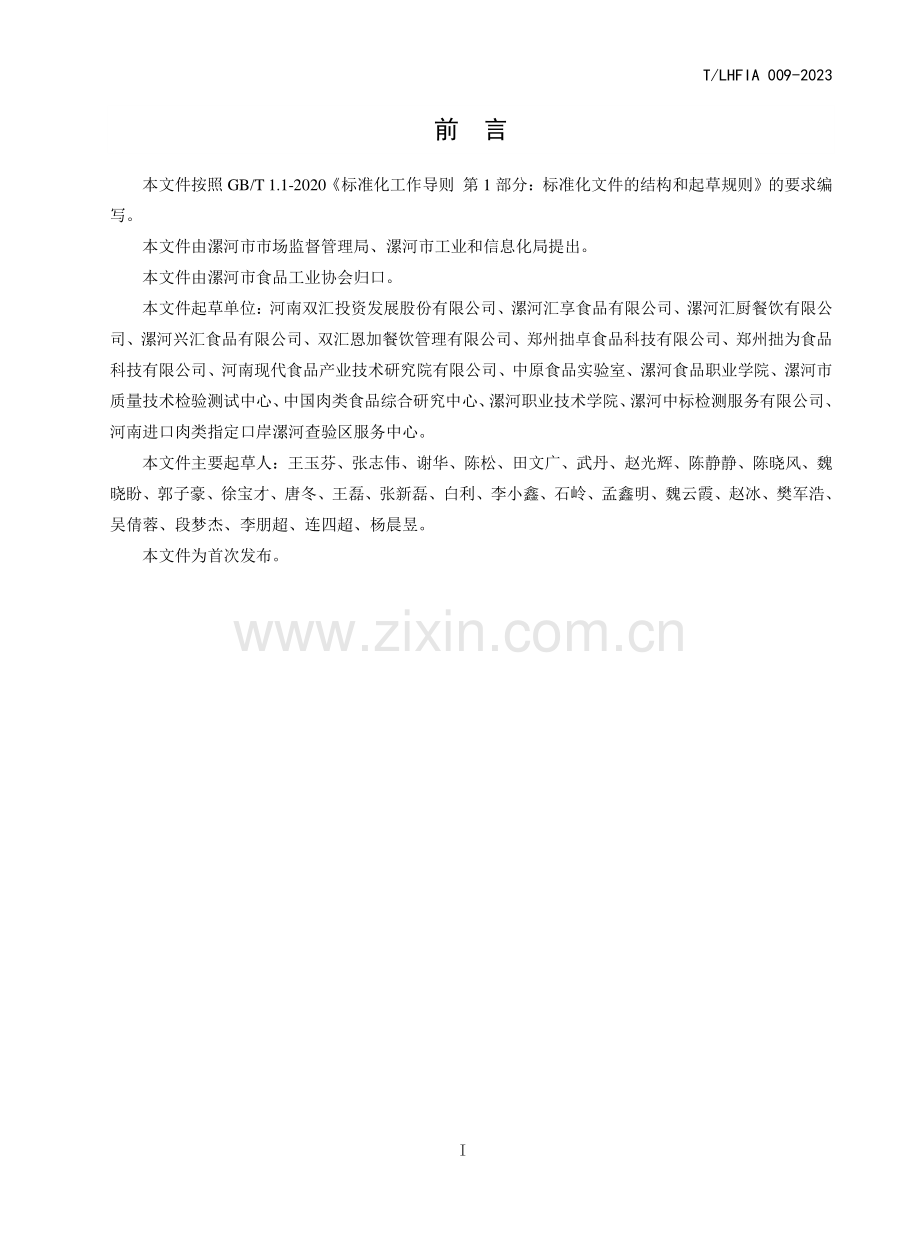 T/LHFIA 009-2023

前 言

本文件按照 GB/T 1.1-2020《标准化工作导则 第 1 部分：标准化文件的结构和起草规则》的要求编写。

本文件由漯河市市场监督管理局、漯河市工业和信息化局提出。

本文件由漯河市食品工业协会归口。

本文件起草单位：河南双汇投资发展股份有限公司、漯河汇享食品有限公司、漯河汇厨餐饮有限公司、漯河兴汇食品有限公司、双汇恩加餐饮管理有限公司、郑州拙卓食品科技有限公司、郑州拙为食品科技有限公司、河南现代食品产业技术研究院有限公司、中原食品实验室、漯河食品职业学院、漯河市质量技术检验测试中心、中国肉类食品综合研究中心、漯河职业技术学院、漯河中标检测服务有限公司、河南进口肉类指定口岸漯河查验区服务中心。

本文件主要起草人：王玉芬、张志伟、谢华、陈松、田文广、武丹、赵光辉、陈静静、陈晓风、魏晓盼、郭子豪、徐宝才、唐冬、王磊、张新磊、白利、李小鑫、石岭、孟鑫明、魏云霞、赵冰、樊军浩、吴倩蓉、段梦杰、李朋超、连四超、杨晨昱。

本文件为首次发布。

www.zixin.com.cn

I